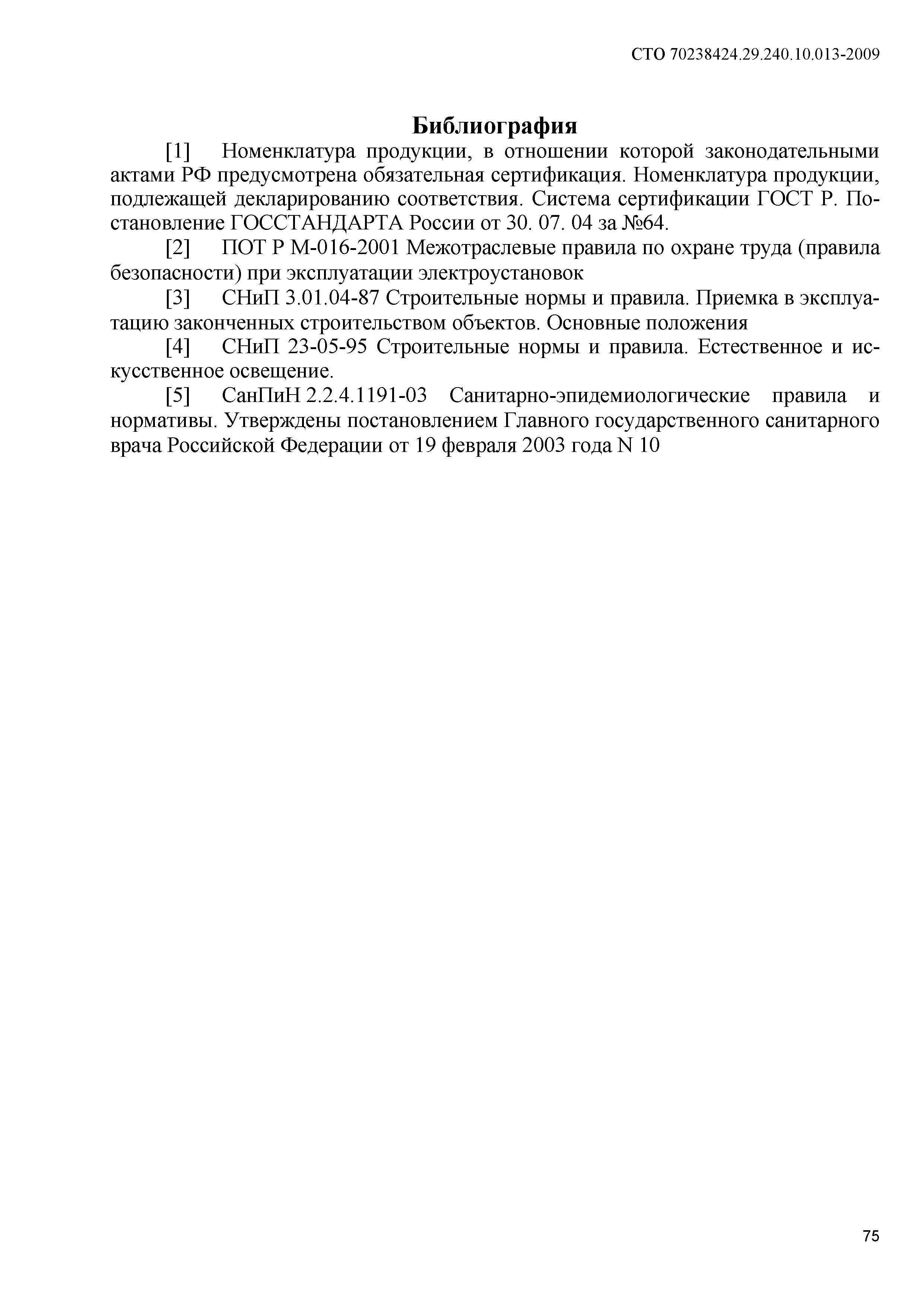 СТО 70238424.29.240.10.013-2009

Библиография

[1] Номенклатура продукции, в отношении которой законодательными актами РФ предусмотрена обязательная сертификация. Номенклатура продукции, подлежащей декларированию соответствия. Система сертификации ГОСТ Р. Постановление ГОССТАНДАРТА России от 30. 07. 04 за №64.

[2] ПОТ Р М-016-2001 Межотраслевые правила по охране труда (правила безопасности) при эксплуатации электроустановок

[3] СНиП 3.01.04-87 Строительные нормы и правила. Приемка в эксплуатацию законченных строительством объектов. Основные положения

[4] СНиП 23-05-95 Строительные нормы и правила. Естественное и искусственное освещение.

[5] СанПиН 2.2.4.1191-03 Санитарно-эпидемиологические правила и нормативы. Утверждены постановлением Главного государственного санитарного врача Российской Федерации от 19 февраля 2003 года N 10

75